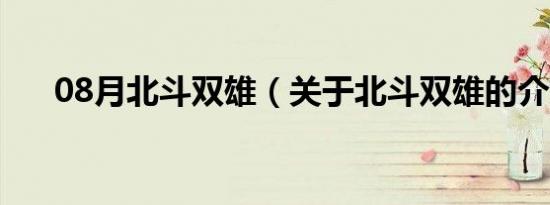 08月北斗双雄（关于北斗双雄的介